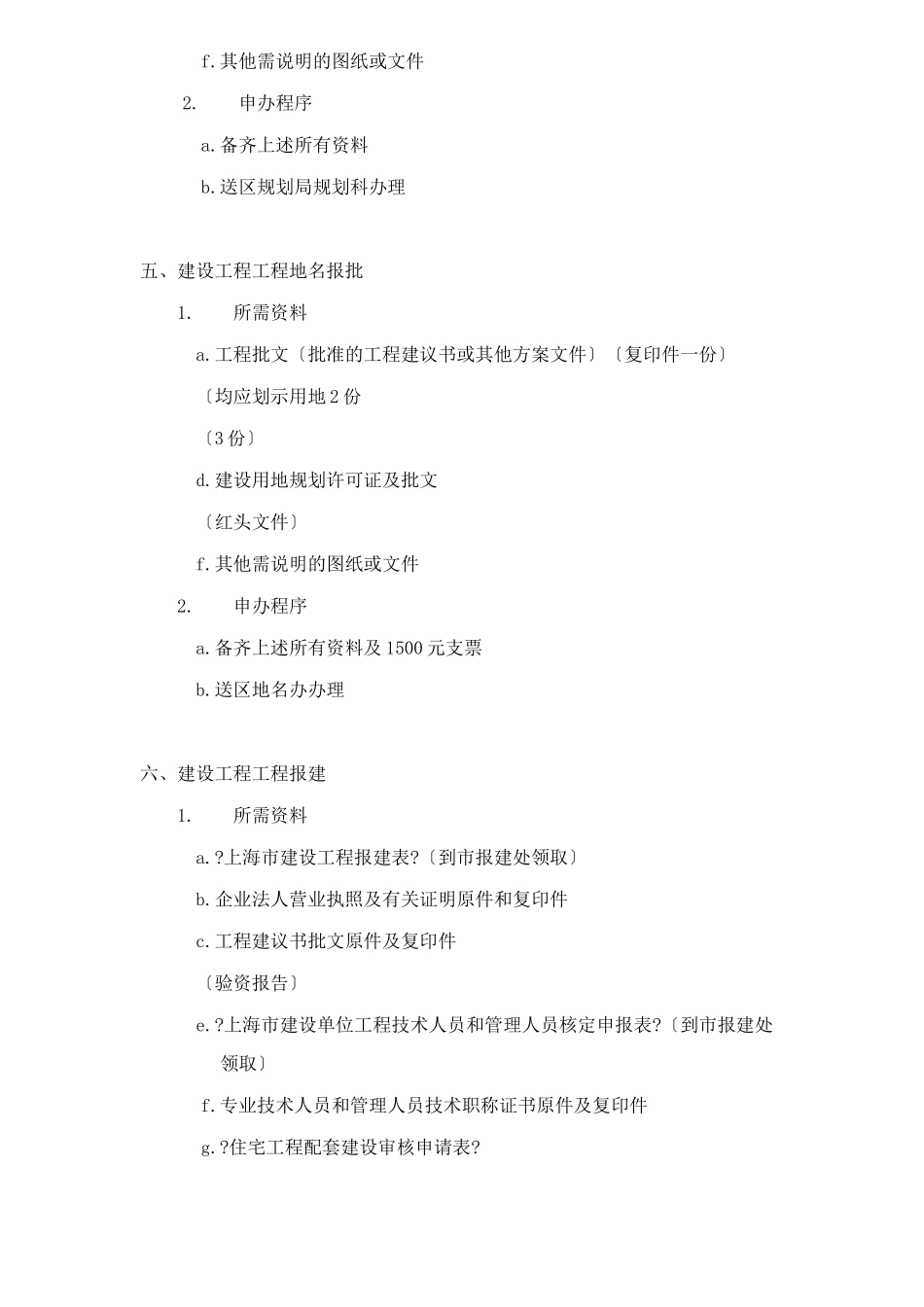 f. 其他需说明的图纸或文件

2.　　申办程序

a. 备齐上述所有资料

b. 送区规划局规划科办理

五、建设工程工程地名报批

1.　　所需资料

a. 工程批文〔批准的工程建议书或其他方案文件〕〔复印件一份〕

〔均应划示用地 2 份

〔3 份〕

d. 建设用地规划许可证及批文

〔红头文件〕

f. 其他需说明的图纸或文件

2.　　申办程序

a. 备齐上述所有资料及 1500 元支票

b. 送区地名办办理

六、建设工程工程报建

1.　　所需资料

a. ?上海市建设工程报建表?〔到市报建处领取〕

b. 企业法人营业执照及有关证明原件和复印件

c. 工程建议书批文原件及复印件

〔验资报告〕

e. ?上海市建设单位工程技术人员和管理人员核定申报表?〔到市报建处领取〕

f. 专业技术人员和管理人员技术职称证书原件及复印件

g. ?住宅工程配套建设审核申请表?